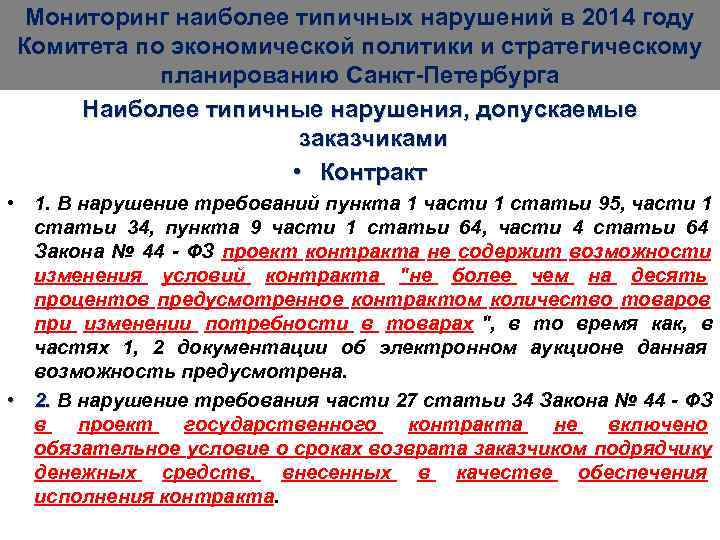 Мониторинг наиболее типичных нарушений в 2014 году Комитета по экономической политики и стратегическому планированию Санкт-Петербурга

Наиболее типичные нарушения, допускаемые заказчиками

• Контракт

• 1. В нарушение требований пункта 1 части 1 статьи 95, части 1 статьи 34, пункта 9 части 1 статьи 64, части 4 статьи 64 Закона № 44 - ФЗ проект контракта не содержит возможности изменения условий контракта "не более чем на десять процентов предусмотренное контрактом количество товаров при изменении потребности в товарах ", в то время как, в частях 1, 2 документации об электронном аукционе данная возможность предусмотрена.

• 2. В нарушение требования части 27 статьи 34 Закона № 44 - ФЗ в проект государственного контракта не включено обязательное условие о сроках возврата заказчиком подрядчику денежных средств, внесенных в качестве обеспечения исполнения контракта.